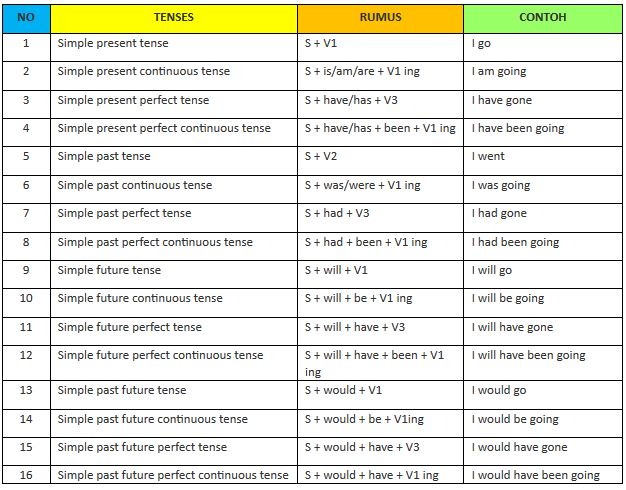 | NO | TENSES | RUMUS | CONTOH |
|---|---|---|---|
| 1 | Simple present tense | S + V1 | I go |
| 2 | Simple present continuous tense | S + is/am/are + V1 ing | I am going |
| 3 | Simple present perfect tense | S + have/has + V3 | I have gone |
| 4 | Simple present perfect continuous tense | S + have/has + been + V1 ing | I have been going |
| 5 | Simple past tense | S + V2 | I went |
| 6 | Simple past continuous tense | S + was/were + V1 ing | I was going |
| 7 | Simple past perfect tense | S + had + V3 | I had gone |
| 8 | Simple past perfect continuous tense | S + had + been + V1 ing | I had been going |
| 9 | Simple future tense | S + will + V1 | I will go |
| 10 | Simple future continuous tense | S + will + be + V1 ing | I will be going |
| 11 | Simple future perfect tense | S + will + have + V3 | I will have gone |
| 12 | Simple future perfect continuous tense | S + will + have + been + V1 ing | I will have been going |
| 13 | Simple past future tense | S + would + V1 | I would go |
| 14 | Simple past future continuous tense | S + would + be + V1ing | I would be going |
| 15 | Simple past future perfect tense | S + would + have + V3 | I would have gone |
| 16 | Simple past future perfect continuous tense | S + would + have + V1 ing | I would have been going |